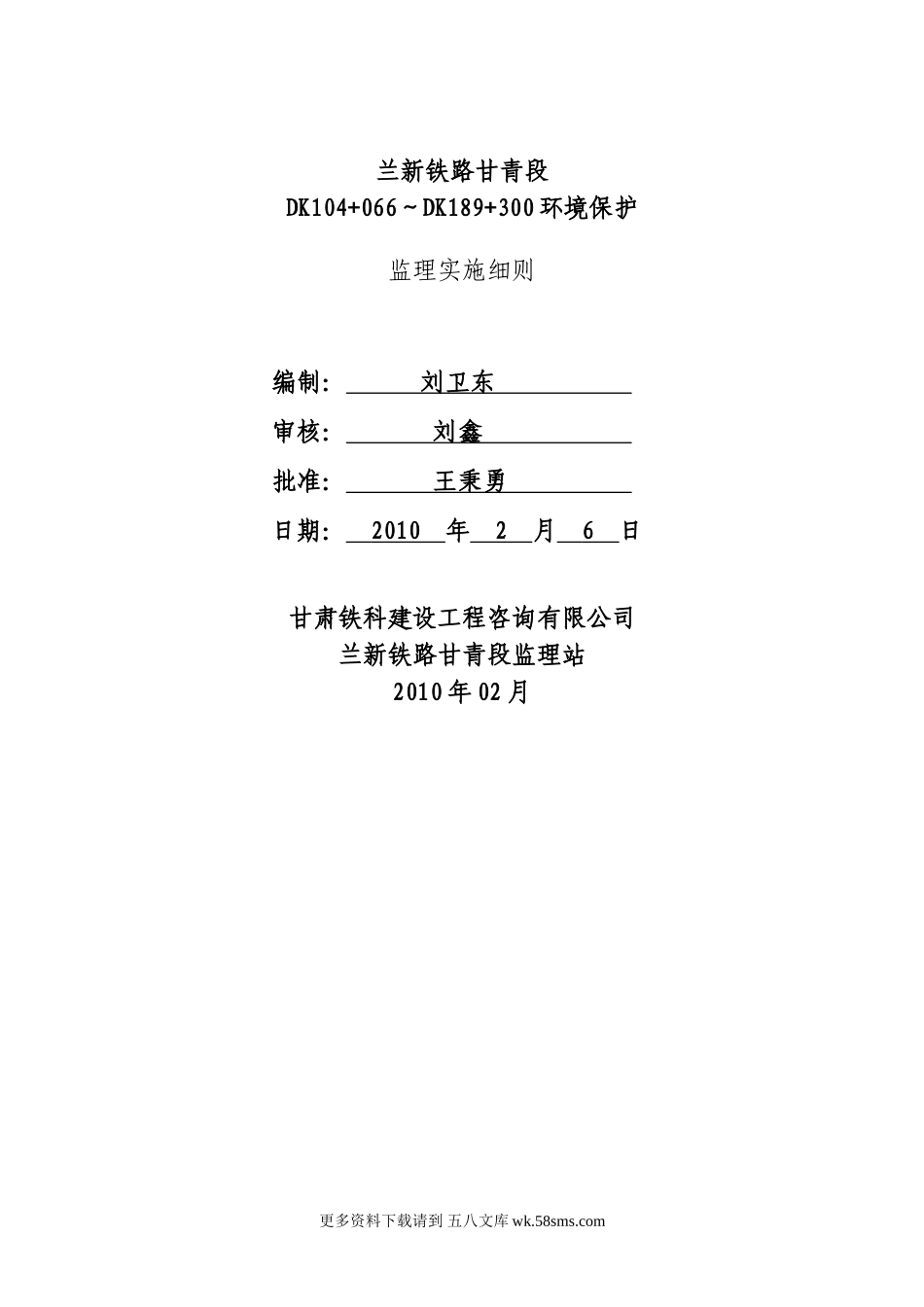 兰新铁路甘青段
DK104+066～DK189+300环境保护

监理实施细则

编制： 刘卫东

审核： 刘鑫

批准： 王秉勇

日期： 2010 年 2 月 6 日

甘肃铁科建设工程咨询有限公司
兰新铁路甘青段监理站
2010年02月

更多资料下载请到 五八文库 wk.58sms.com